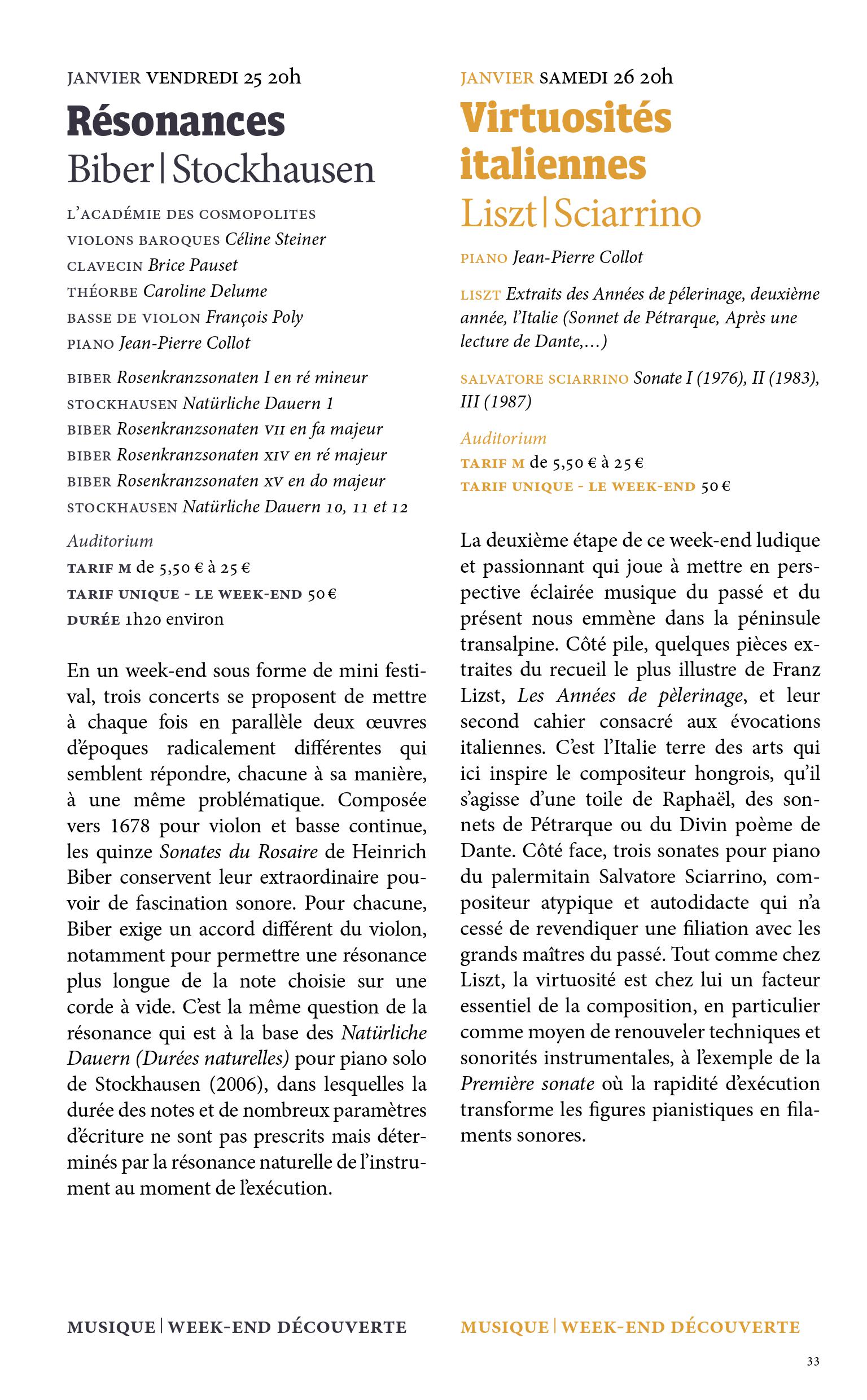 JANVIER VENDREDI 25 20h

Résonances
Biber | Stockhausen

L'ACADÉMIE DES COSMOPOLITES
VIOLONS BAROQUES Céline Steiner
CLAVECIN Brice Pauset
THÉORBE Caroline Delume
BASSE DE VIOLON François Poly
PIANO Jean-Pierre Collot

BIBER Rosenkranzsonaten I en ré mineur
STOCKHAUSEN Natürliche Dauern 1
BIBER Rosenkranzsonaten VII en fa majeur
BIBER Rosenkranzsonaten XIV en ré majeur
BIBER Rosenkranzsonaten XV en do majeur
STOCKHAUSEN Natürliche Dauern 10, 11 et 12

Auditorium
TARIF M de 5,50 € à 25 €
TARIF UNIQUE - LE WEEK-END 50 €
DURÉE 1h20 environ

En un week-end sous forme de mini festival, trois concerts se proposent de mettre à chaque fois en parallèle deux œuvres d'époques radicalement différentes qui semblent répondre, chacune à sa manière, à une même problématique. Composée vers 1678 pour violon et basse continue, les quinze Sonates du Rosaire de Heinrich Biber conservent leur extraordinaire pouvoir de fascination sonore. Pour chacune, Biber exige un accord différent du violon, notamment pour permettre une résonance plus longue de la note choisie sur une corde à vide. C'est la même question de la résonance qui est à la base des Natürliche Dauern (Durées naturelles) pour piano solo de Stockhausen (2006), dans lesquelles la durée des notes et de nombreux paramètres d'écriture ne sont pas prescrits mais déterminés par la résonance naturelle de l'instrument au moment de l'exécution.

MUSIQUE | WEEK-END DÉCOUVERTE

JANVIER SAMEDI 26 20h

Virtuosités italiennes
Liszt | Sciarrino

PIANO Jean-Pierre Collot

LISZT Extraits des Années de pélerinage, deuxième année, l'Italie (Sonnet de Pétrarque, Après une lecture de Dante,…)

SALVATORE SCIARRINO Sonate I (1976), II (1983), III (1987)

Auditorium
TARIF M de 5,50 € à 25 €
TARIF UNIQUE - LE WEEK-END 50 €

La deuxième étape de ce week-end ludique et passionnant qui joue à mettre en perspective éclairée musique du passé et du présent nous emmène dans la péninsule transalpine. Côté pile, quelques pièces extraites du recueil le plus illustre de Franz Lizst, Les Années de pèlerinage, et leur second cahier consacré aux évocations italiennes. C'est l'Italie terre des arts qui ici inspire le compositeur hongrois, qu'il s'agisse d'une toile de Raphaël, des sonnets de Pétrarque ou du Divin poème de Dante. Côté face, trois sonates pour piano du palermitain Salvatore Sciarrino, compositeur atypique et autodidacte qui n'a cessé de revendiquer une filiation avec les grands maîtres du passé. Tout comme chez Liszt, la virtuosité est chez lui un facteur essentiel de la composition, en particulier comme moyen de renouveler techniques et sonorités instrumentales, à l'exemple de la Première sonate où la rapidité d'exécution transforme les figures pianistiques en filaments sonores.

MUSIQUE | WEEK-END DÉCOUVERTE

33